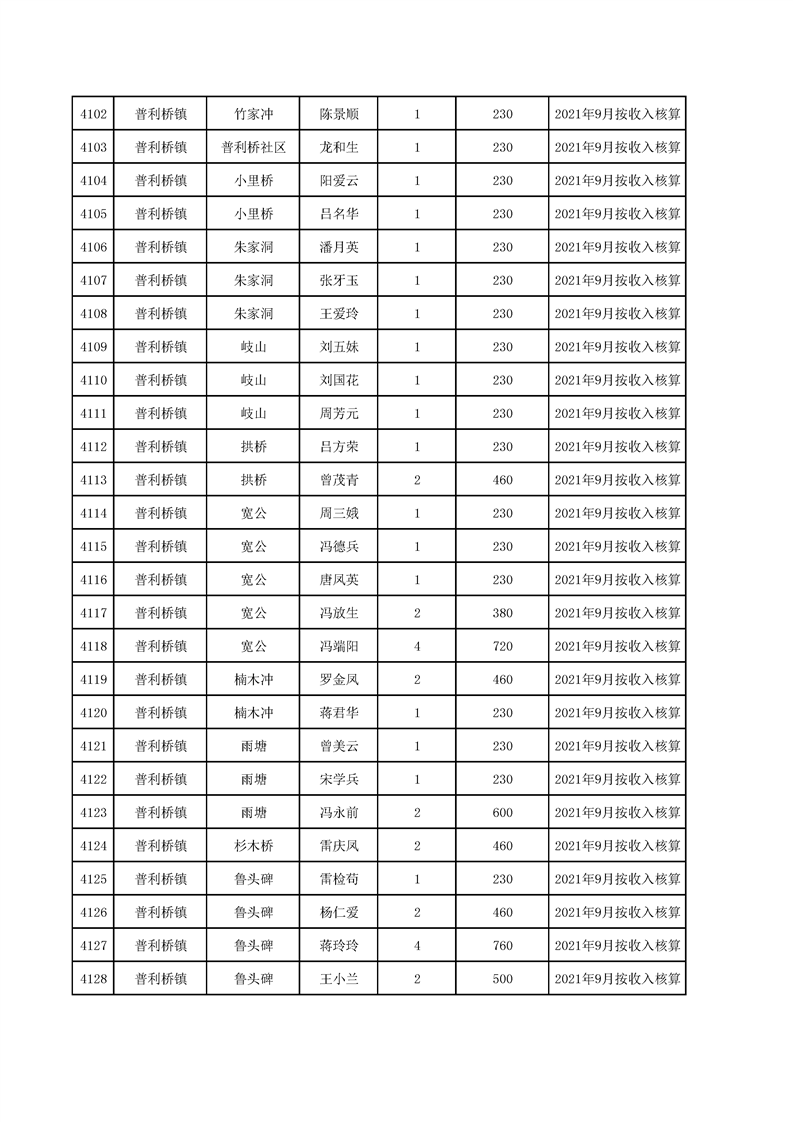 | 4102 | 普利桥镇 | 竹家冲 | 陈景顺 | 1 | 230 | 2021年9月按收入核算 |
|---|---|---|---|---|---|---|
| 4103 | 普利桥镇 | 普利桥社区 | 龙和生 | 1 | 230 | 2021年9月按收入核算 |
| 4104 | 普利桥镇 | 小里桥 | 阳爱云 | 1 | 230 | 2021年9月按收入核算 |
| 4105 | 普利桥镇 | 小里桥 | 吕名华 | 1 | 230 | 2021年9月按收入核算 |
| 4106 | 普利桥镇 | 朱家洞 | 潘月英 | 1 | 230 | 2021年9月按收入核算 |
| 4107 | 普利桥镇 | 朱家洞 | 张牙玉 | 1 | 230 | 2021年9月按收入核算 |
| 4108 | 普利桥镇 | 朱家洞 | 王爱玲 | 1 | 230 | 2021年9月按收入核算 |
| 4109 | 普利桥镇 | 岐山 | 刘五妹 | 1 | 230 | 2021年9月按收入核算 |
| 4110 | 普利桥镇 | 岐山 | 刘国花 | 1 | 230 | 2021年9月按收入核算 |
| 4111 | 普利桥镇 | 岐山 | 周芳元 | 1 | 230 | 2021年9月按收入核算 |
| 4112 | 普利桥镇 | 拱桥 | 吕方荣 | 1 | 230 | 2021年9月按收入核算 |
| 4113 | 普利桥镇 | 拱桥 | 曾茂青 | 2 | 460 | 2021年9月按收入核算 |
| 4114 | 普利桥镇 | 宽公 | 周三娥 | 1 | 230 | 2021年9月按收入核算 |
| 4115 | 普利桥镇 | 宽公 | 冯德兵 | 1 | 230 | 2021年9月按收入核算 |
| 4116 | 普利桥镇 | 宽公 | 唐凤英 | 1 | 230 | 2021年9月按收入核算 |
| 4117 | 普利桥镇 | 宽公 | 冯放生 | 2 | 380 | 2021年9月按收入核算 |
| 4118 | 普利桥镇 | 宽公 | 冯端阳 | 4 | 720 | 2021年9月按收入核算 |
| 4119 | 普利桥镇 | 楠木冲 | 罗金凤 | 2 | 460 | 2021年9月按收入核算 |
| 4120 | 普利桥镇 | 楠木冲 | 蒋君华 | 1 | 230 | 2021年9月按收入核算 |
| 4121 | 普利桥镇 | 雨塘 | 曾美云 | 1 | 230 | 2021年9月按收入核算 |
| 4122 | 普利桥镇 | 雨塘 | 宋学兵 | 1 | 230 | 2021年9月按收入核算 |
| 4123 | 普利桥镇 | 雨塘 | 冯永前 | 2 | 600 | 2021年9月按收入核算 |
| 4124 | 普利桥镇 | 杉木桥 | 雷庆凤 | 2 | 460 | 2021年9月按收入核算 |
| 4125 | 普利桥镇 | 鲁头碑 | 雷检苟 | 1 | 230 | 2021年9月按收入核算 |
| 4126 | 普利桥镇 | 鲁头碑 | 杨仁爱 | 2 | 460 | 2021年9月按收入核算 |
| 4127 | 普利桥镇 | 鲁头碑 | 蒋玲玲 | 4 | 760 | 2021年9月按收入核算 |
| 4128 | 普利桥镇 | 鲁头碑 | 王小兰 | 2 | 500 | 2021年9月按收入核算 |